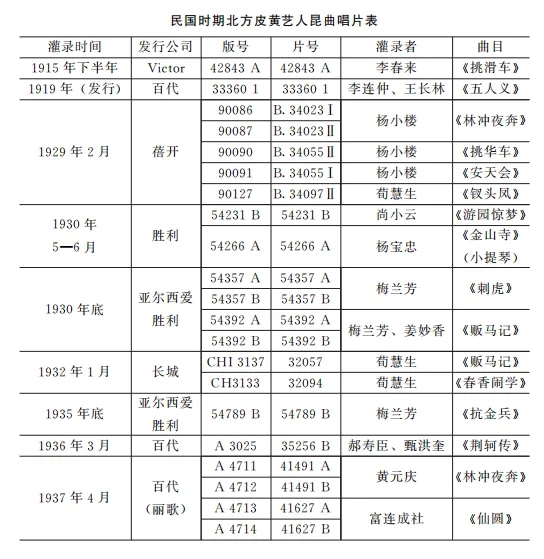 民国时期北方皮黄艺人昆曲唱片表

| 灌录时间 | 发行公司 | 版号 | 片号 | 灌录者 | 曲目 |
|---|---|---|---|---|---|
| 1915 年下半年 | Victor | 42843 A | 42843 A | 李春来 | 《挑滑车》 |
| 1919 年（发行） | 百代 | 33360 1 | 33360 1 | 李连仲、王长林 | 《五人义》 |
| 1929 年 2 月 | 蓓开 | 90086 | B. 34023 Ⅰ | 杨小楼 | 《林冲夜奔》 |
| | | 90087 | B. 34023 Ⅱ | | |
| | | 90090 | B. 34055 Ⅱ | 杨小楼 | 《挑华车》 |
| | | 90091 | B. 34055 Ⅰ | 杨小楼 | 《安天会》 |
| | | 90127 | B. 34097 Ⅱ | 荀慧生 | 《钗头凤》 |
| 1930 年 5—6 月 | 胜利 | 54231 B | 54231 B | 尚小云 | 《游园惊梦》 |
| | | 54266 A | 54266 A | 杨宝忠 | 《金山寺》（小提琴） |
| 1930 年底 | 亚尔西爱胜利 | 54357 A | 54357 A | 梅兰芳 | 《刺虎》 |
| | | 54357 B | 54357 B | | |
| | | 54392 A | 54392 A | 梅兰芳、姜妙香 | 《贩马记》 |
| | | 54392 B | 54392 B | | |
| 1932 年 1 月 | 长城 | CHI 3137 | 32057 | 荀慧生 | 《贩马记》 |
| | | CH3133 | 32094 | 荀慧生 | 《春香闹学》 |
| 1935 年底 | 亚尔西爱胜利 | 54789 B | 54789 B | 梅兰芳 | 《抗金兵》 |
| 1936 年 3 月 | 百代 | A 3025 | 35256 B | 郝寿臣、甄洪奎 | 《荆轲传》 |
| 1937 年 4 月 | 百代（丽歌） | A 4711 | 41491 A | 黄元庆 | 《林冲夜奔》 |
| | | A 4712 | 41491 B | | |
| | | A 4713 | 41627 A | 富连成社 | 《仙圆》 |
| | | A 4714 | 41627 B | | |